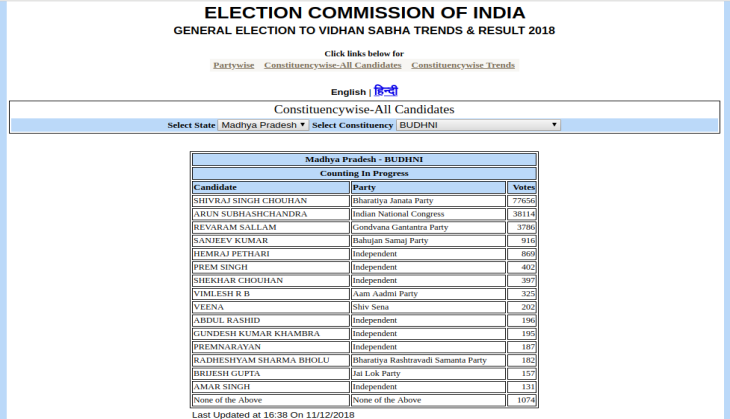 ELECTION COMMISSION OF INDIA
GENERAL ELECTION TO VIDHAN SABHA TRENDS & RESULT 2018

Click links below for
Partywise Constituencywise-All Candidates Constituencywise Trends

English | हिन्दी

Constituencywise-All Candidates
Select State Madhya Pradesh Select Constituency BUDHNI

Madhya Pradesh - BUDHNI
Counting In Progress

| Candidate | Party | Votes |
|---|---|---|
| SHIVRAJ SINGH CHOUHAN | Bharatiya Janata Party | 77656 |
| ARUN SUBHASHCHANDRA | Indian National Congress | 38114 |
| REVARAM SALLAM | Gondvana Gantantra Party | 3786 |
| SANJEEV KUMAR | Bahujan Samaj Party | 916 |
| HEMRAJ PETHARI | Independent | 869 |
| PREM SINGH | Independent | 402 |
| SHEKHAR CHOUHAN | Independent | 397 |
| VIMLESH R B | Aam Aadmi Party | 325 |
| VEENA | Shiv Sena | 202 |
| ABDUL RASHID | Independent | 196 |
| GUNDESH KUMAR KHAMBRA | Independent | 195 |
| PREMNARAYAN | Independent | 187 |
| RADHESHYAM SHARMA BHOLU | Bharatiya Rashtravadi Samanta Party | 182 |
| BRIJESH GUPTA | Jai Lok Party | 157 |
| AMAR SINGH | Independent | 131 |
| None of the Above | None of the Above | 1074 |

Last Updated at 16:38 On 11/12/2018